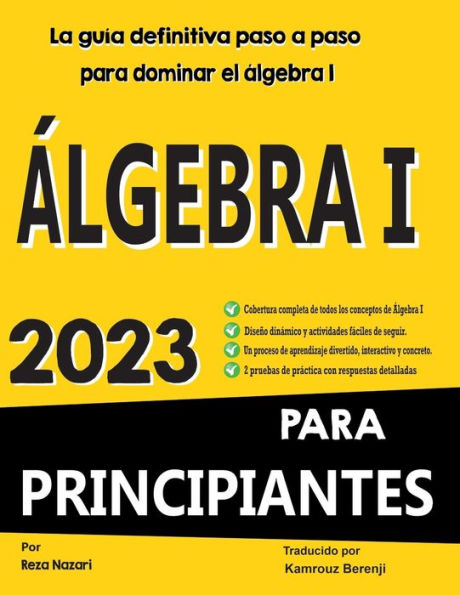 La guía definitiva paso a paso para dominar el álgebra I

ÁLGEBRA I

2023

Cobertura completa de todos los conceptos de Álgebra I
Diseño dinámico y actividades fáciles de seguir.
Un proceso de aprendizaje divertido, interactivo y concreto.
2 pruebas de práctica con respuestas detalladas

PARA PRINCIPIANTES

Por
Reza Nazari

Traducido por
Kamrouz Berenji